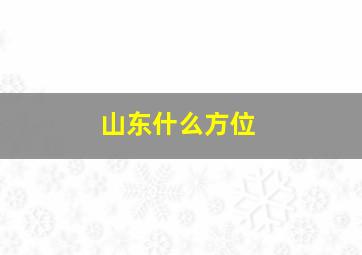 山东什么方位